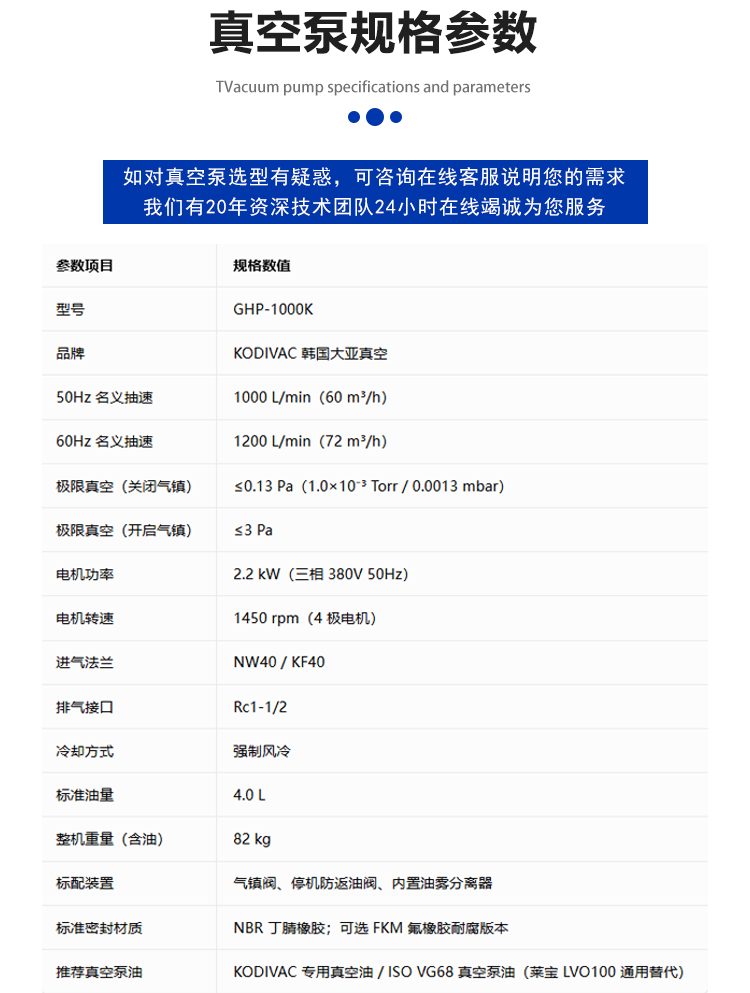 真空泵规格参数

TVacuum pump specifications and parameters

如对真空泵选型有疑惑，可咨询在线客服说明您的需求
我们有20年资深技术团队24小时在线竭诚为您服务

| 参数项目 | 规格数值 |
|---|---|
| 型号 | GHP-1000K |
| 品牌 | KODIVAC 韩国大亚真空 |
| 50Hz 名义抽速 | 1000 L/min（60 m³/h） |
| 60Hz 名义抽速 | 1200 L/min（72 m³/h） |
| 极限真空（关闭气镇） | ≤0.13 Pa（1.0×10⁻³ Torr / 0.0013 mbar） |
| 极限真空（开启气镇） | ≤3 Pa |
| 电机功率 | 2.2 kW（三相 380V 50Hz） |
| 电机转速 | 1450 rpm（4 极电机） |
| 进气法兰 | NW40 / KF40 |
| 排气接口 | Rc1-1/2 |
| 冷却方式 | 强制风冷 |
| 标准油量 | 4.0 L |
| 整机重量（含油） | 82 kg |
| 标配装置 | 气镇阀、停机防返油阀、内置油雾分离器 |
| 标准密封材质 | NBR 丁腈橡胶；可选 FKM 氟橡胶耐腐版本 |
| 推荐真空泵油 | KODIVAC 专用真空油 / ISO VG68 真空泵油（莱宝 LVO100 通用替代） |